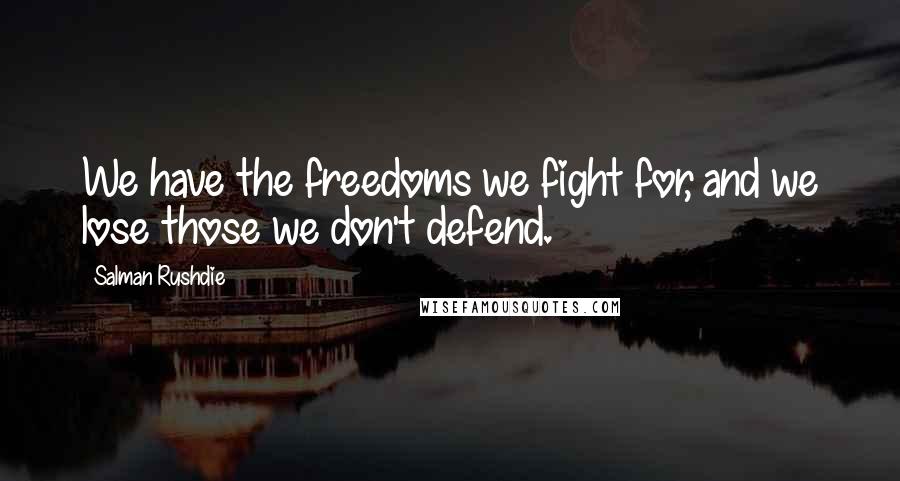 We have the freedoms we fight for, and we lose those we don't defend.

Salman Rushdie

WISEFAMOUSQUOTES.COM